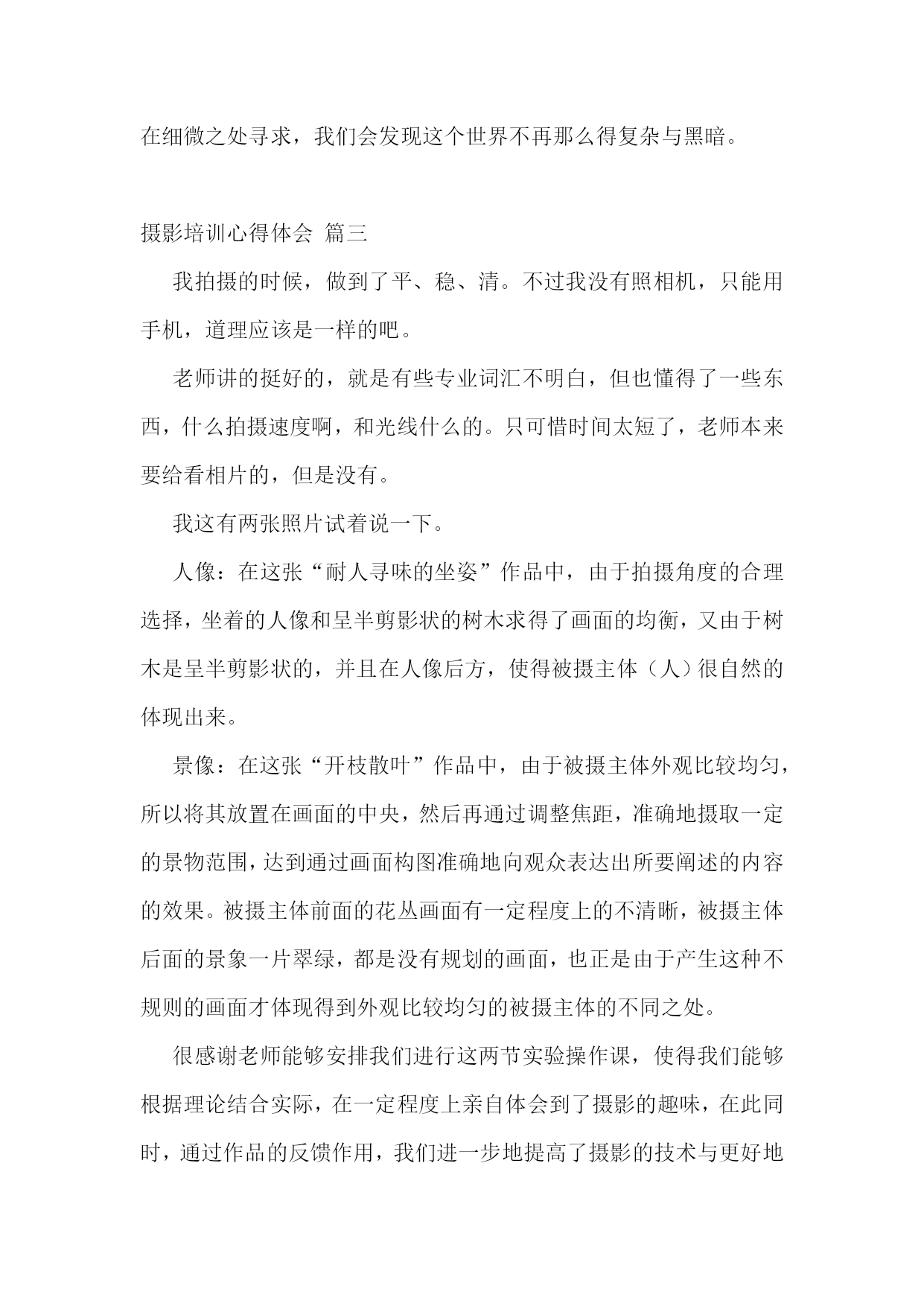 在细微之处寻求，我们会发现这个世界不再那么得复杂与黑暗。

摄影培训心得体会 篇三

我拍摄的时候，做到了平、稳、清。不过我没有照相机，只能用手机，道理应该是一样的吧。

老师讲的挺好的，就是有些专业词汇不明白，但也懂得了一些东西，什么拍摄速度啊，和光线什么的。只可惜时间太短了，老师本来要给看相片的，但是没有。

我这有两张照片试着说一下。

人像：在这张“耐人寻味的坐姿”作品中，由于拍摄角度的合理选择，坐着的人像和呈半剪影状的树木求得了画面的均衡，又由于树木是呈半剪影状的，并且在人像后方，使得被摄主体（人）很自然的体现出来。

景像：在这张“开枝散叶”作品中，由于被摄主体外观比较均匀，所以将其放置在画面的中央，然后再通过调整焦距，准确地摄取一定的景物范围，达到通过画面构图准确地向观众表达出所要阐述的内容的效果。被摄主体前面的花丛画面有一定程度上的不清晰，被摄主体后面的景象一片翠绿，都是没有规划的画面，也正是由于产生这种不规则的画面才体现得到外观比较均匀的被摄主体的不同之处。

很感谢老师能够安排我们进行这两节实验操作课，使得我们能够根据理论结合实际，在一定程度上亲自体会到了摄影的趣味，在此同时，通过作品的反馈作用，我们进一步地提高了摄影的技术与更好地